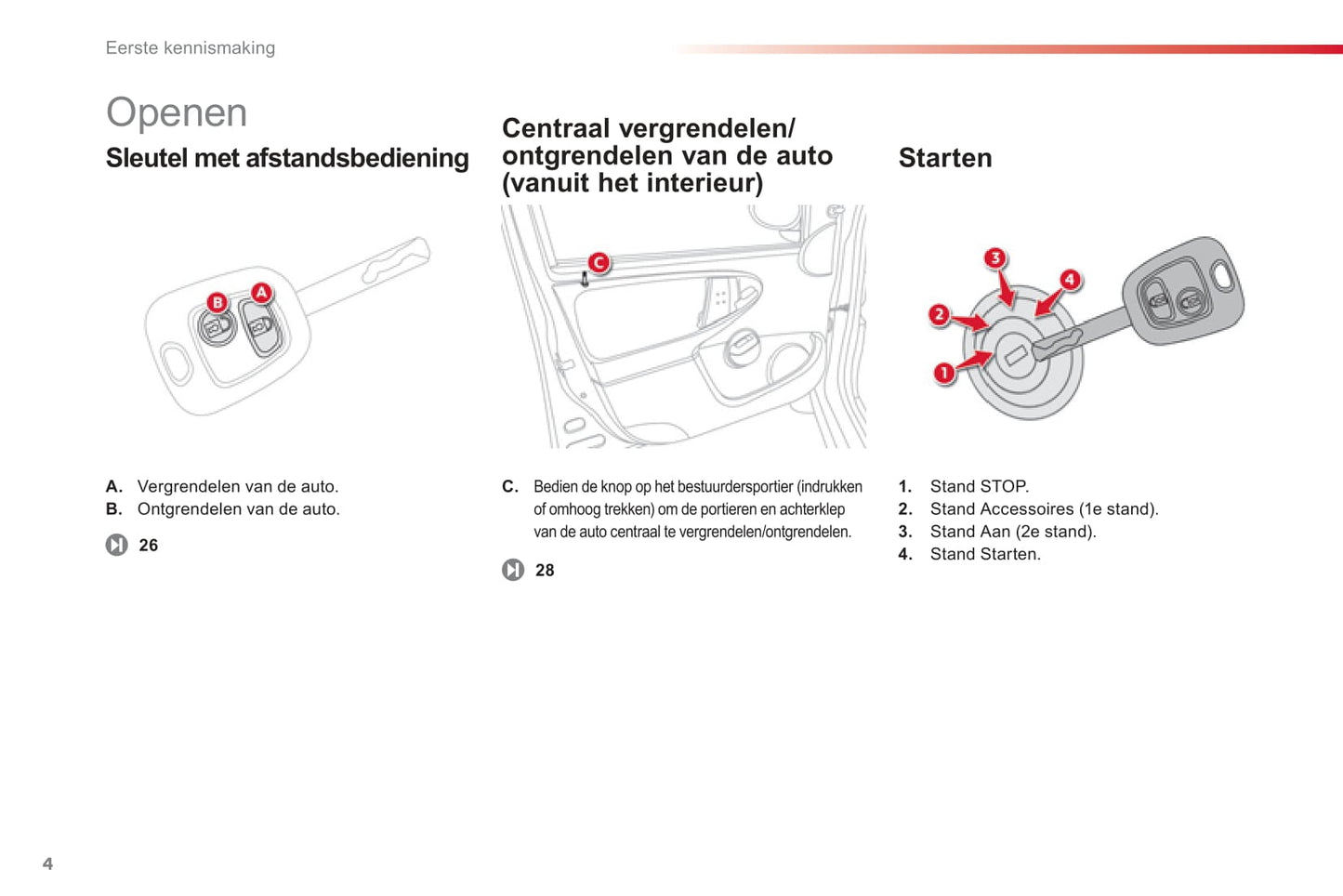 Eerste kennismaking

Openen

Sleutel met afstandsbediening

B
A

A. Vergrendelen van de auto.
B. Ontgrendelen van de auto.

26

Centraal vergrendelen/ ontgrendelen van de auto (vanuit het interieur)

C

C. Bedien de knop op het bestuurdersportier (indrukken of omhoog trekken) om de portieren en achterklep van de auto centraal te vergrendelen/ontgrendelen.

28

Starten

3
4
2
1

1. Stand STOP.
2. Stand Accessoires (1e stand).
3. Stand Aan (2e stand).
4. Stand Starten.

4